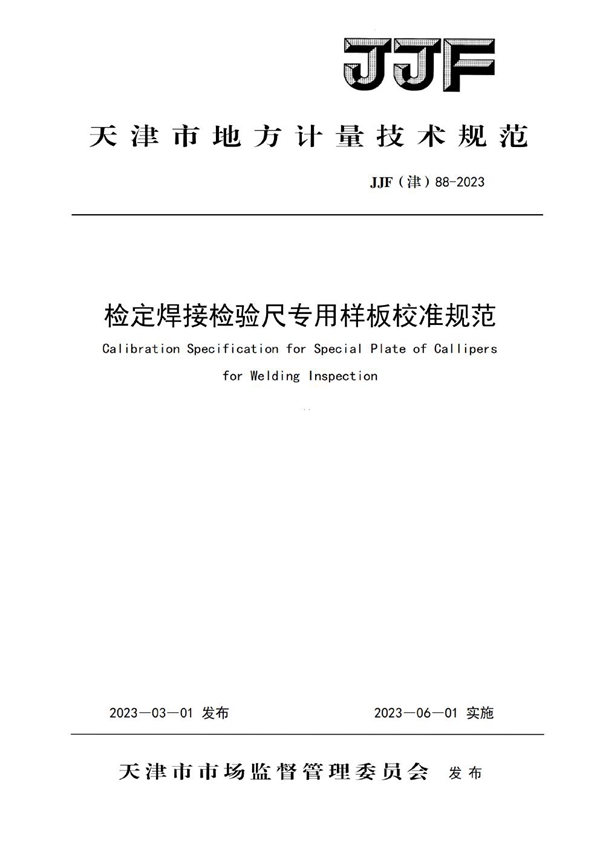 JJF

天津市地方计量技术规范

JJF（津）88-2023

检定焊接检验尺专用样板校准规范

Calibration Specification for Special Plate of Callipers for Welding Inspection

2023—03—01 发布

2023—06—01 实施

天津市市场监督管理委员会 发布